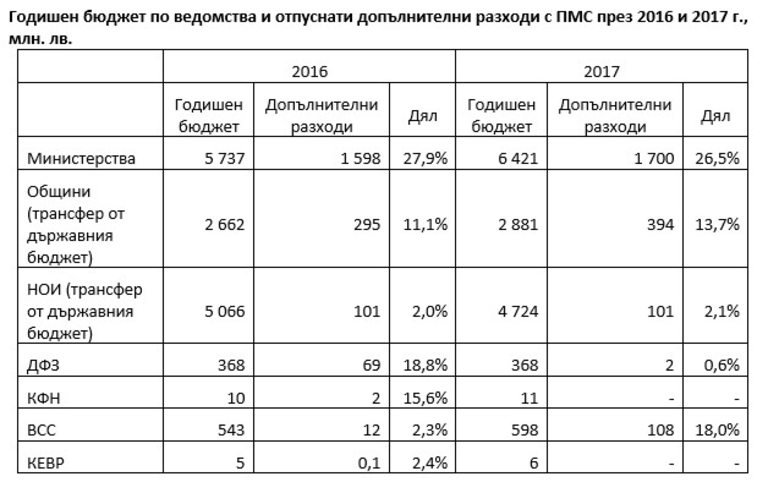 Годишен бюджет по ведомства и отпуснати допълнителни разходи с ПМС през 2016 и 2017 г., млн. лв.

| | 2016 | | | 2017 | | |
|---|---|---|---|---|---|---|
| | Годишен бюджет | Допълнителни разходи | Дял | Годишен бюджет | Допълнителни разходи | Дял |
| Министерства | 5 737 | 1 598 | 27,9% | 6 421 | 1 700 | 26,5% |
| Общини (трансфер от държавния бюджет) | 2 662 | 295 | 11,1% | 2 881 | 394 | 13,7% |
| НОИ (трансфер от държавния бюджет) | 5 066 | 101 | 2,0% | 4 724 | 101 | 2,1% |
| ДФЗ | 368 | 69 | 18,8% | 368 | 2 | 0,6% |
| КФН | 10 | 2 | 15,6% | 11 | - | - |
| ВСС | 543 | 12 | 2,3% | 598 | 108 | 18,0% |
| КЕВР | 5 | 0,1 | 2,4% | 6 | - | - |